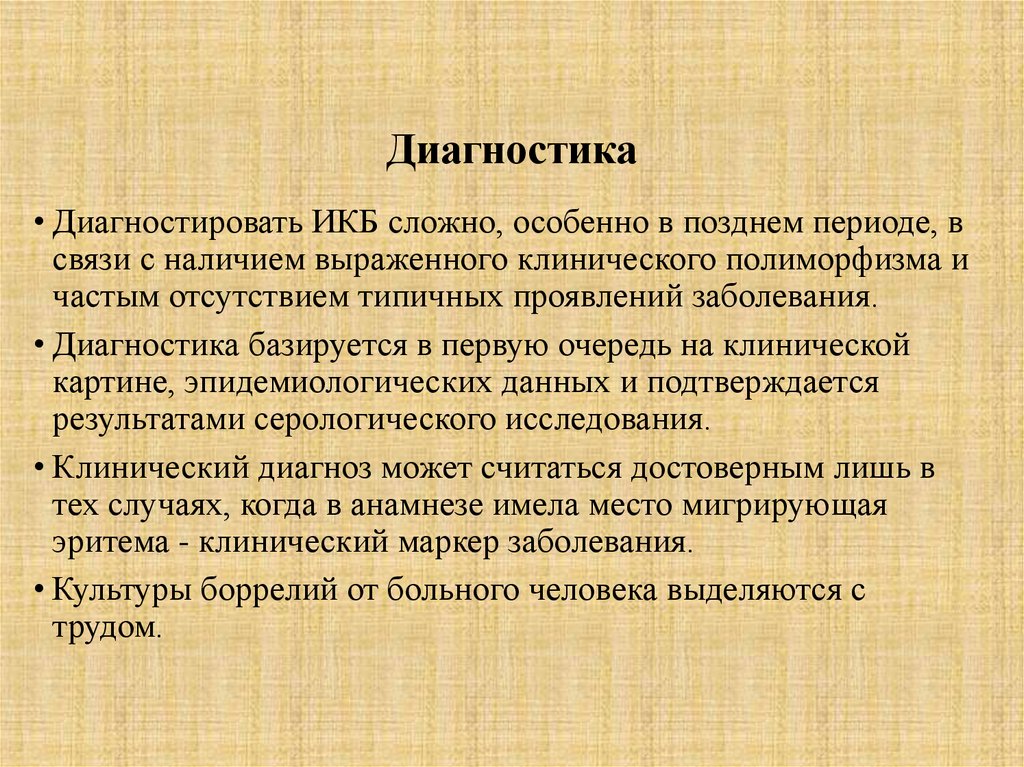 Диагностика

• Диагностировать ИКБ сложно, особенно в позднем периоде, в связи с наличием выраженного клинического полиморфизма и частым отсутствием типичных проявлений заболевания.

• Диагностика базируется в первую очередь на клинической картине, эпидемиологических данных и подтверждается результатами серологического исследования.

• Клинический диагноз может считаться достоверным лишь в тех случаях, когда в анамнезе имела место мигрирующая эритема - клинический маркер заболевания.

• Культуры боррелий от больного человека выделяются с трудом.